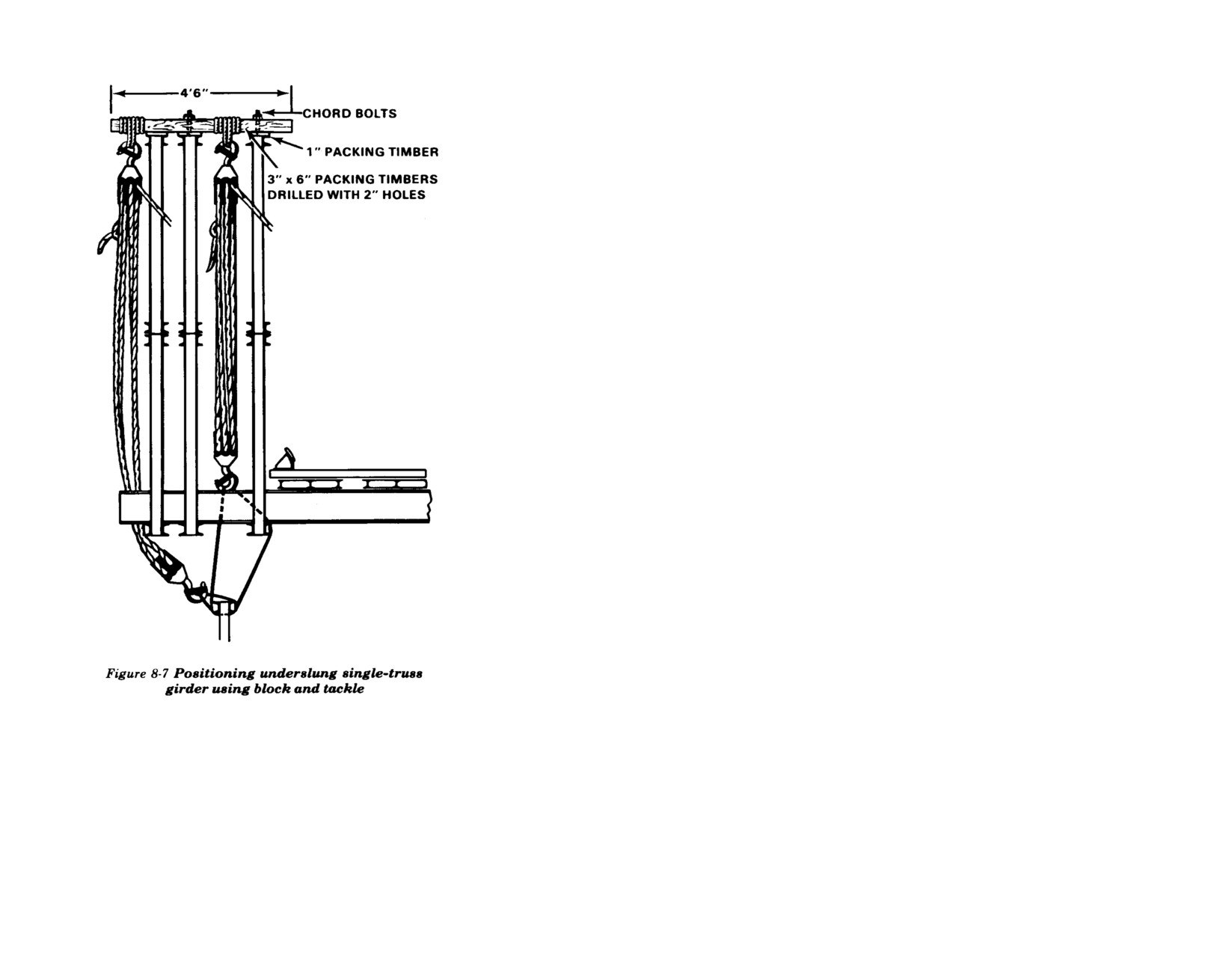 4'6"

CHORD BOLTS

1" PACKING TIMBER

3" x 6" PACKING TIMBERS DRILLED WITH 2" HOLES

Figure 8-7 Positioning underslung single-truss girder using block and tackle